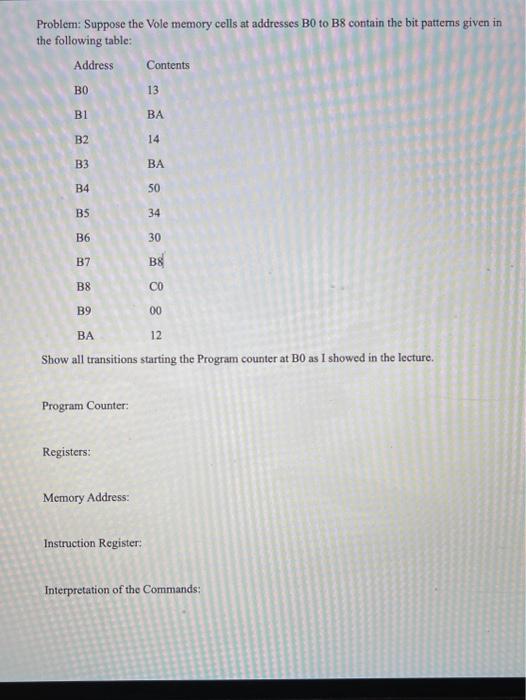 Problem: Suppose the Vole memory cells at addresses B0 to B8 contain the bit patterns given in the following table:

| Address | Contents |
|---|---|
| B0 | 13 |
| B1 | BA |
| B2 | 14 |
| B3 | BA |
| B4 | 50 |
| B5 | 34 |
| B6 | 30 |
| B7 | B8 |
| B8 | C0 |
| B9 | 00 |
| BA | 12 |

Show all transitions starting the Program counter at B0 as I showed in the lecture.

Program Counter:

Registers:

Memory Address:

Instruction Register:

Interpretation of the Commands: